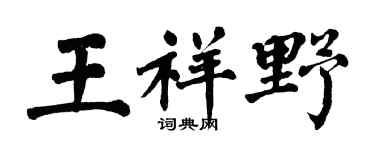 王祥野
词典网